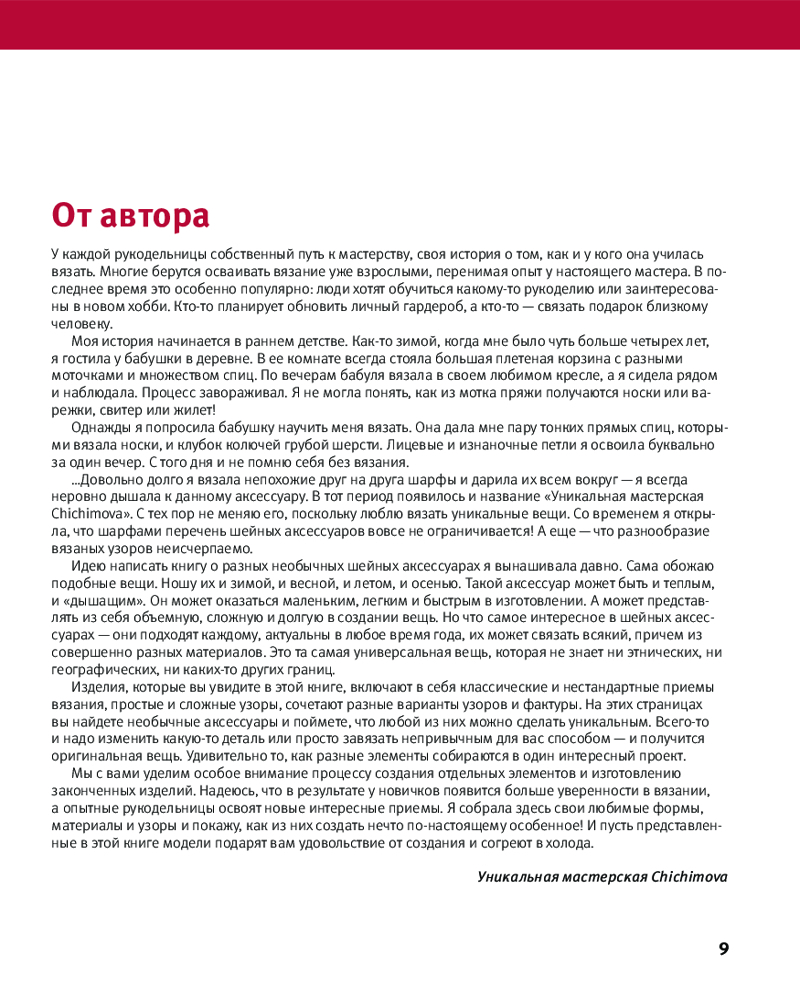 От автора

У каждой рукодельницы собственный путь к мастерству, своя история о том, как и у кого она училась вязать. Многие берутся осваивать вязание уже взрослыми, перенимая опыт у настоящего мастера. В последнее время это особенно популярно: люди хотят обучиться какому-то рукоделию или заинтересованы в новом хобби. Кто-то планирует обновить личный гардероб, а кто-то — связать подарок близкому человеку.

Моя история начинается в раннем детстве. Как-то зимой, когда мне было чуть больше четырех лет, я гостила у бабушки в деревне. В ее комнате всегда стояла большая плетеная корзина с разными моточками и множеством спиц. По вечерам бабуля вязала в своем любимом кресле, а я сидела рядом и наблюдала. Процесс завораживал. Я не могла понять, как из мотка пряжи получаются носки или варежки, свитер или жилет!

Однажды я попросила бабушку научить меня вязать. Она дала мне пару тонких прямых спиц, которыми вязала носки, и клубок колючей грубой шерсти. Лицевые и изнаночные петли я освоила буквально за один вечер. С того дня я не помню себя без вязания.

...Довольно долго я вязала непохожие друг на друга шарфы и дарила их всем вокруг — я всегда неровно дышала к данному аксессуару. В тот период появилось и название «Уникальная мастерская Chichimova». С тех пор не меняю его, поскольку люблю вязать уникальные вещи. Со временем я открыла, что шарфами перечень шейных аксессуаров вовсе не ограничивается! А еще — что разнообразие вязаных узоров неисчерпаемо.

Идею написать книгу о разных необычных шейных аксессуарах я вынашивала давно. Сама обожаю подобные вещи. Ношу их и зимой, и весной, и летом, и осенью. Такой аксессуар может быть и теплым, и «дышащим». Он может оказаться маленьким, легким и быстрым в изготовлении. А может представлять из себя объемную, сложную и долгую в создании вещь. Но что самое интересное в шейных аксессуарах — они подходят каждому, актуальны в любое время года, их может связать всякий, причем из совершенно разных материалов. Это та самая универсальная вещь, которая не знает ни этнических, ни географических, ни каких-то других границ.

Изделия, которые вы увидите в этой книге, включают в себя классические и нестандартные приемы вязания, простые и сложные узоры, сочетают разные варианты узоров и фактуры. На этих страницах вы найдете необычные аксессуары и поймете, что любой из них можно сделать уникальным. Всего-то и надо изменить какую-то деталь или просто завязать непривычным для вас способом — и получится оригинальная вещь. Удивительно то, как разные элементы собираются в один интересный проект.

Мы с вами уделим особое внимание процессу создания отдельных элементов и изготовлению законченных изделий. Надеюсь, что в результате у новичков появится больше уверенности в вязании, а опытные рукодельницы освоят новые интересные приемы. Я собрала здесь свои любимые формы, материалы и узоры и покажу, как из них создать нечто по-настоящему особенное! И пусть представленные в этой книге модели подарят вам удовольствие от создания и согреют в холода.

Уникальная мастерская Chichimova

9